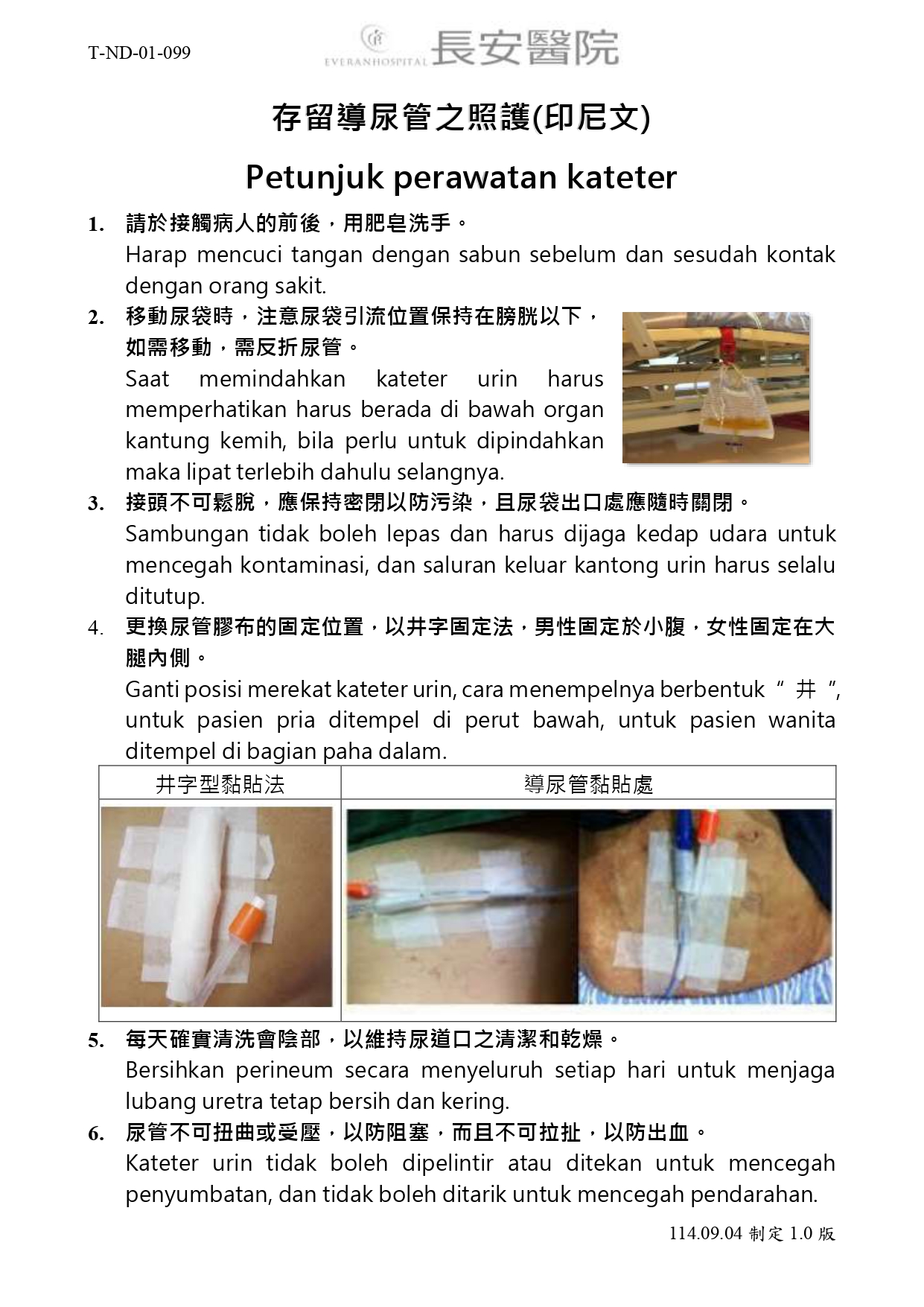 T-ND-01-099

EVERANHOSPITAL 長安醫院

存留導尿管之照護(印尼文)

Petunjuk perawatan kateter

1. 請於接觸病人的前後，用肥皂洗手。
Harap mencuci tangan dengan sabun sebelum dan sesudah kontak dengan orang sakit.

2. 移動尿袋時，注意尿袋引流位置保持在膀胱以下，如需移動，需反折尿管。
Saat memindahkan kateter urin harus memperhatikan harus berada di bawah organ kantung kemih, bila perlu untuk dipindahkan maka lipat terlebih dahulu selangnya.

3. 接頭不可鬆脫，應保持密閉以防污染，且尿袋出口處應隨時關閉。
Sambungan tidak boleh lepas dan harus dijaga kedap udara untuk mencegah kontaminasi, dan saluran keluar kantong urin harus selalu ditutup.

4. 更換尿管膠布的固定位置，以井字固定法，男性固定於小腹，女性固定在大腿內側。
Ganti posisi merekat kateter urin, cara menempelnya berbentuk " 井 ", untuk pasien pria ditempel di perut bawah, untuk pasien wanita ditempel di bagian paha dalam.

| 井字型黏貼法 | 導尿管黏貼處 |
|---|---|
| | |

5. 每天確實清洗會陰部，以維持尿道口之清潔和乾燥。
Bersihkan perineum secara menyeluruh setiap hari untuk menjaga lubang uretra tetap bersih dan kering.

6. 尿管不可扭曲或受壓，以防阻塞，而且不可拉扯，以防出血。
Kateter urin tidak boleh dipelintir atau ditekan untuk mencegah penyumbatan, dan tidak boleh ditarik untuk mencegah pendarahan.

114.09.04 制定 1.0 版